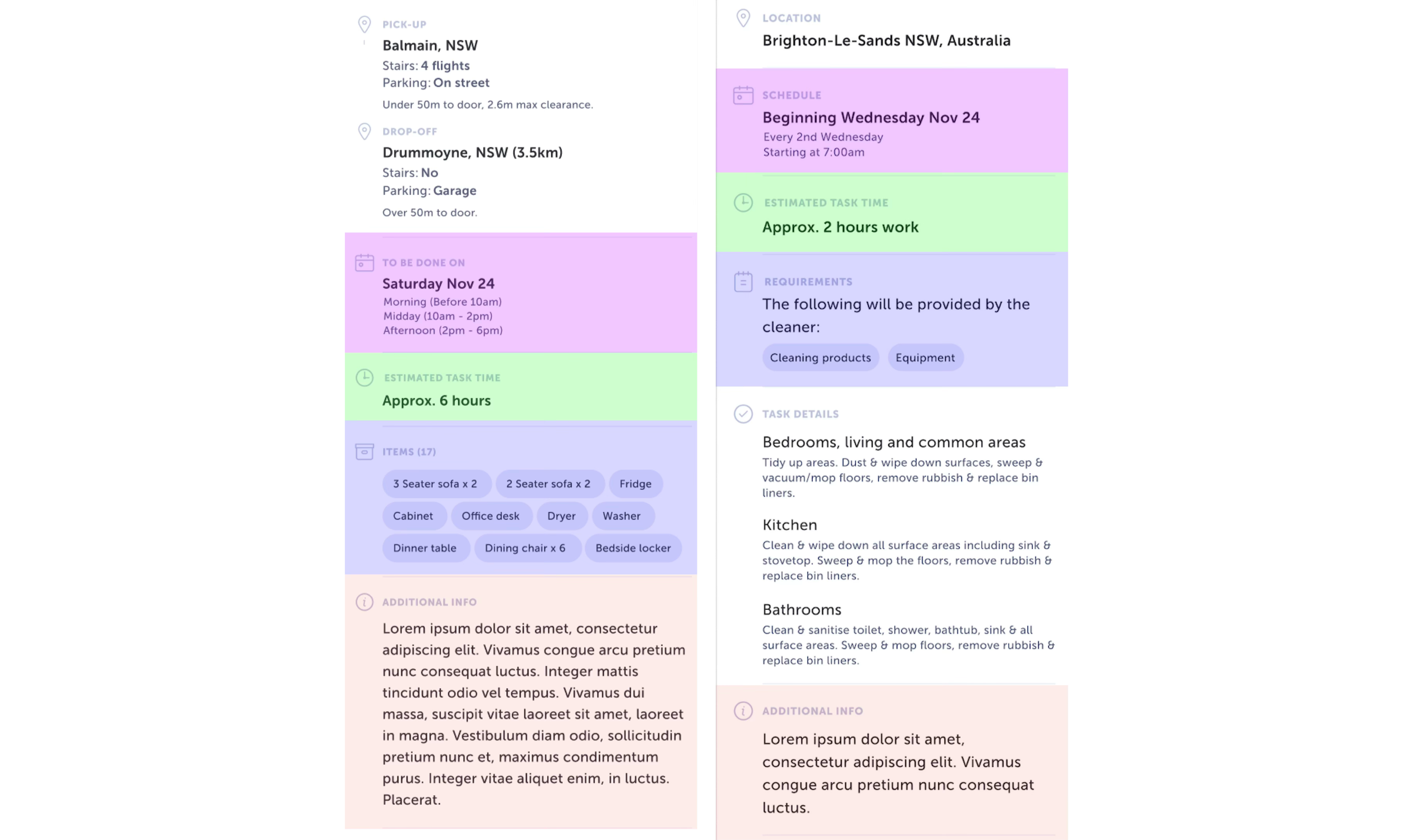 PICK-UP
Balmain, NSW
Stairs: 4 flights
Parking: On street
Under 50m to door, 2.6m max clearance.

DROP-OFF
Drummoyne, NSW (3.5km)
Stairs: No
Parking: Garage
Over 50m to door.

TO BE DONE ON
Saturday Nov 24
Morning (Before 10am)
Midday (10am - 2pm)
Afternoon (2pm - 6pm)

ESTIMATED TASK TIME
Approx. 6 hours

ITEMS (17)
3 Seater sofa x 2
2 Seater sofa x 2
Fridge
Cabinet
Office desk
Dryer
Washer
Dinner table
Dining chair x 6
Bedside locker

ADDITIONAL INFO
Lorem ipsum dolor sit amet, consectetur adipiscing elit. Vivamus congue arcu pretium nunc consequat luctus. Integer mattis tincidunt odio vel tempus. Vivamus dui massa, suscipit vitae laoreet sit amet, laoreet in magna. Vestibulum diam odio, sollicitudin pretium nunc et, maximus condimentum purus. Integer vitae aliquet enim, in luctus. Placerat.

LOCATION
Brighton-Le-Sands NSW, Australia

SCHEDULE
Beginning Wednesday Nov 24
Every 2nd Wednesday
Starting at 7:00am

ESTIMATED TASK TIME
Approx. 2 hours work

REQUIREMENTS
The following will be provided by the cleaner:
Cleaning products
Equipment

TASK DETAILS
Bedrooms, living and common areas
Tidy up areas. Dust & wipe down surfaces, sweep & vacuum/mop floors, remove rubbish & replace bin liners.

Kitchen
Clean & wipe down all surface areas including sink & stovetop. Sweep & mop the floors, remove rubbish & replace bin liners.

Bathrooms
Clean & sanitise toilet, shower, bathtub, sink & all surface areas. Sweep & mop floors, remove rubbish & replace bin liners.

ADDITIONAL INFO
Lorem ipsum dolor sit amet, consectetur adipiscing elit. Vivamus congue arcu pretium nunc consequat luctus.